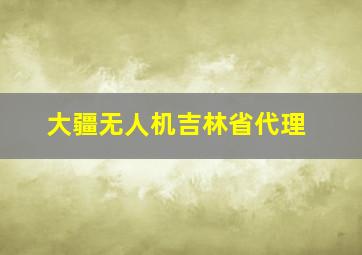 大疆无人机吉林省代理